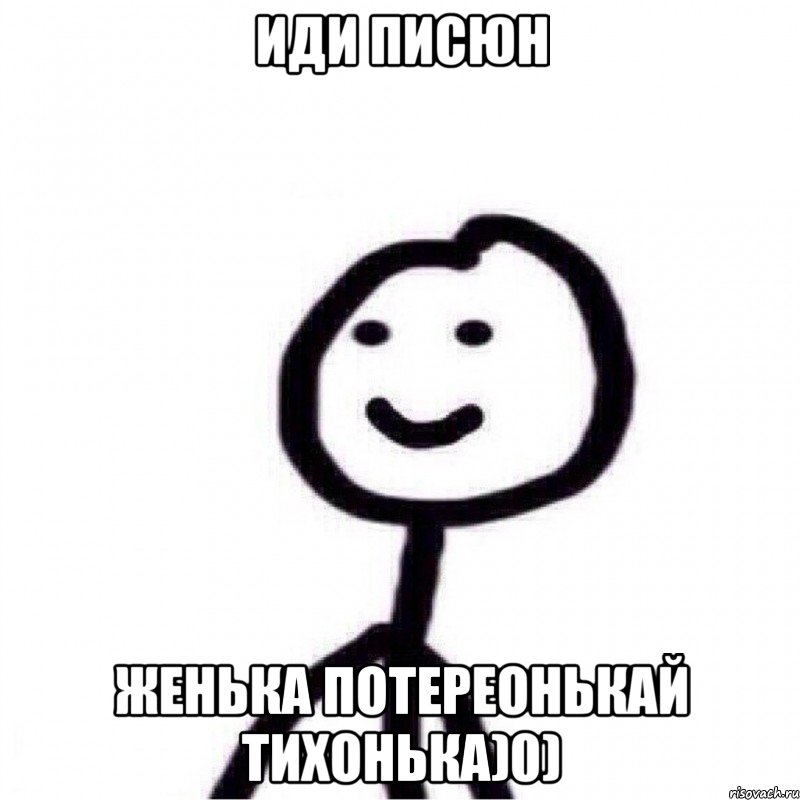 ИДИ ПИСЮН

ЖЕНЬКА ПОТЕРЕОНЬКАЙ ТИХОНЬКА)0)

risovach.ru